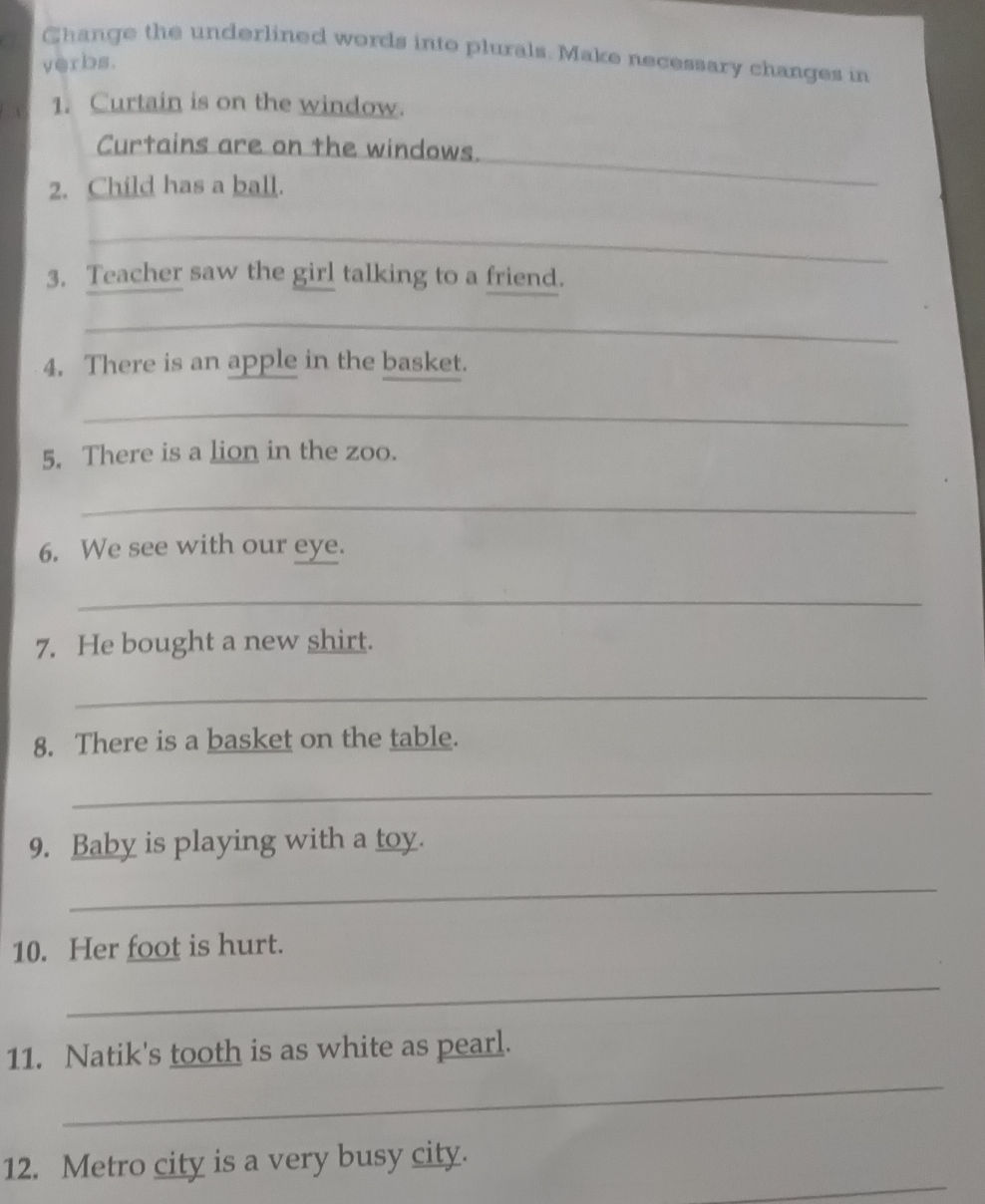 Change the underlined words into plurals. Make necessary changes in verbs.

1. Curtain is on the window.

Curtains are on the windows.

2. Child has a ball.

3. Teacher saw the girl talking to a friend.

4. There is an apple in the basket.

5. There is a lion in the zoo.

6. We see with our eye.

7. He bought a new shirt.

8. There is a basket on the table.

9. Baby is playing with a toy.

10. Her foot is hurt.

11. Natik's tooth is as white as pearl.

12. Metro city is a very busy city.